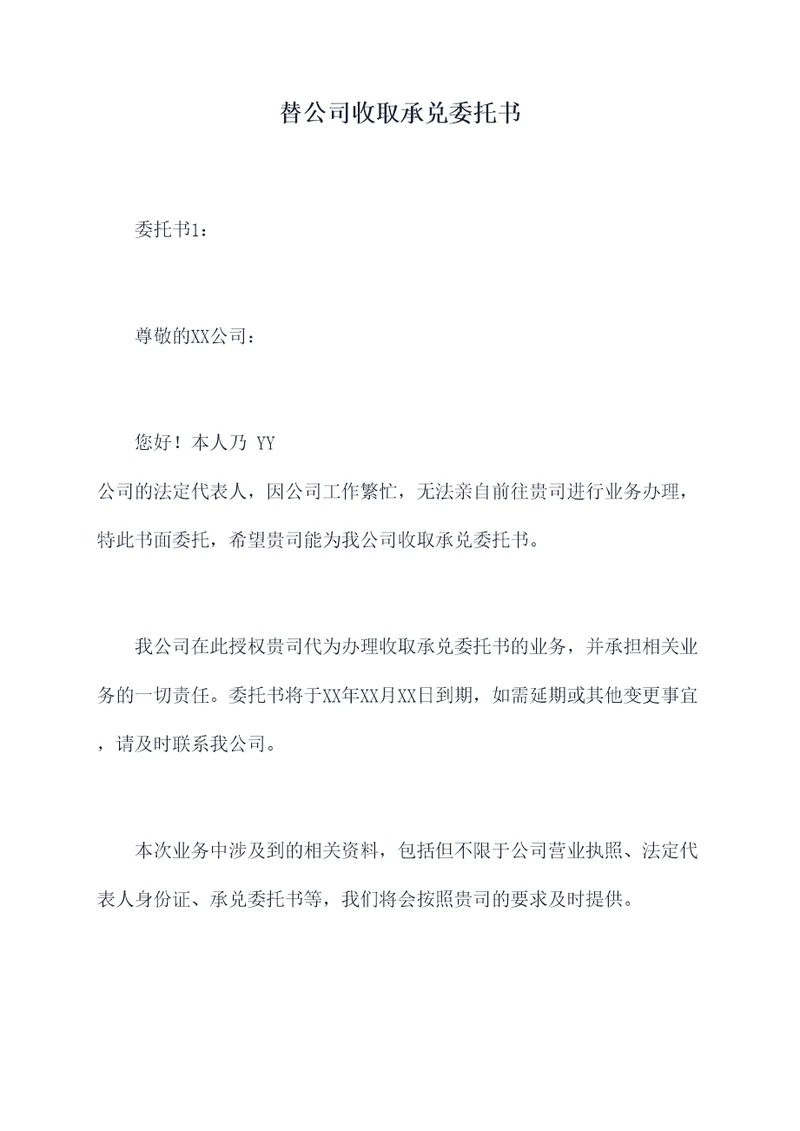 替公司收取承兑委托书

委托书1：

尊敬的XX公司：

您好！本人乃 YY 公司的法定代表人，因公司工作繁忙，无法亲自前往贵司进行业务办理，特此书面委托，希望贵司能为我公司收取承兑委托书。

我公司在此授权贵司代为办理收取承兑委托书的业务，并承担相关业务的一切责任。委托书将于XX年XX月XX日到期，如需延期或其他变更事宜，请及时联系我公司。

本次业务中涉及到的相关资料，包括但不限于公司营业执照、法定代表人身份证、承兑委托书等，我们将会按照贵司的要求及时提供。